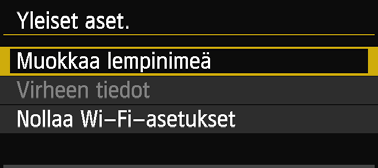 Yleiset aset.

Muokkaa lempinimeä

Virheen tiedot

Nollaa Wi-Fi-asetukset